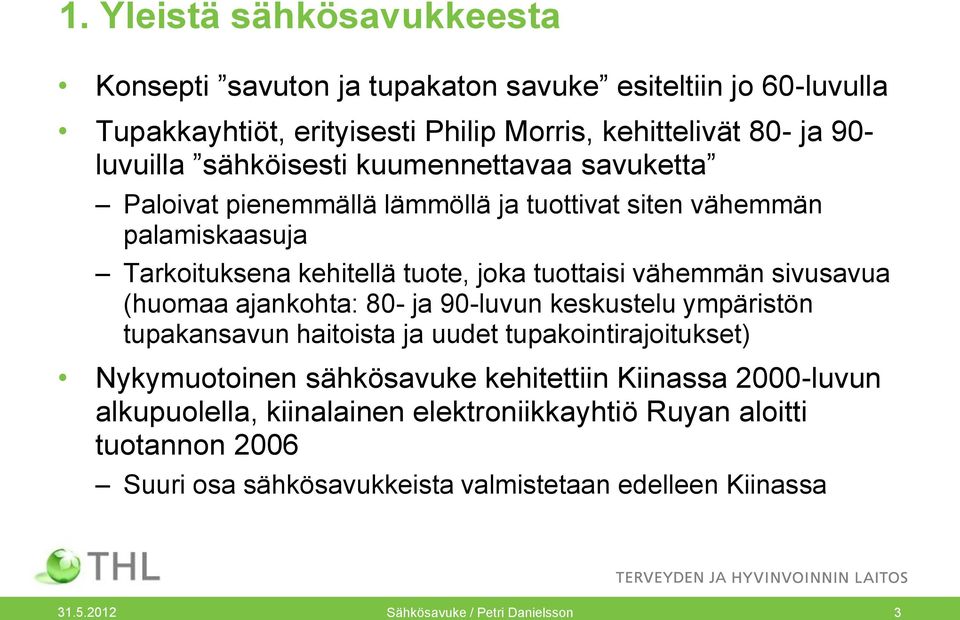 1. Yleistä sähkösavukkeesta

• Konsepti ”savuton ja tupakaton savuke” esiteltiin jo 60-luvulla

• Tupakkayhtiöt, erityisesti Philip Morris, kehittelivät 80- ja 90-luvuilla ”sähköisesti kuumennettavaa savuketta”

– Paloivat pienemmällä lämmöllä ja tuottivat siten vähemmän palamiskaasuja

– Tarkoituksena kehitellä tuote, joka tuottaisi vähemmän sivusavua (huomaa ajankohta: 80- ja 90-luvun keskustelu ympäristön tupakansavun haitoista ja uudet tupakointirajoitukset)

• Nykymuotoinen sähkösavuke kehitettiin Kiinassa 2000-luvun alkupuolella, kiinalainen elektroniikkayhtiö Ruyan aloitti tuotannon 2006

– Suuri osa sähkösavukkeista valmistetaan edelleen Kiinassa

THL

TERVEYDEN JA HYVINVOINNIN LAITOS

31.5.2012

Sähkösavuke / Petri Danielsson

3